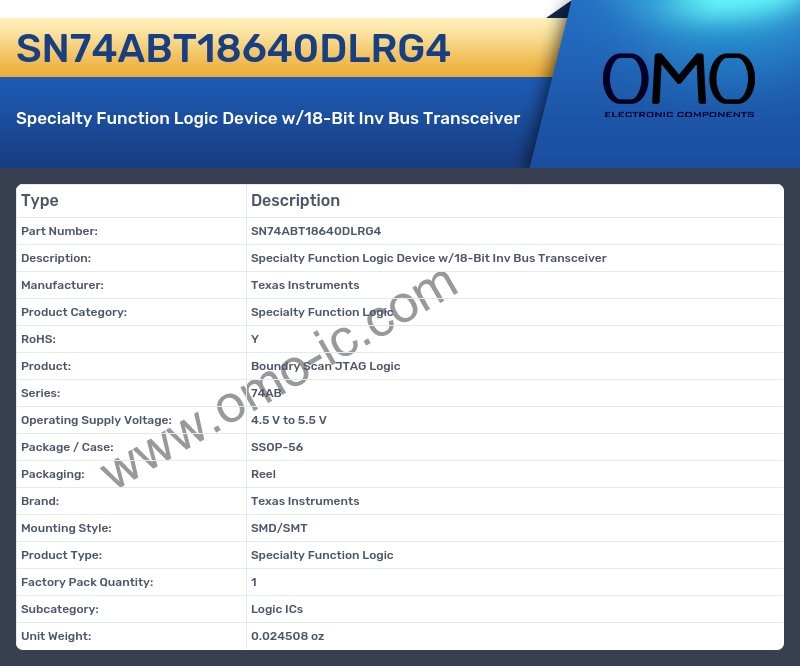 SN74ABT18640DLRG4

Specialty Function Logic Device w/18-Bit Inv Bus Transceiver

OMO
ELECTRONIC COMPONENTS

| Type | Description |
|---|---|
| Part Number: | SN74ABT18640DLRG4 |
| Description: | Specialty Function Logic Device w/18-Bit Inv Bus Transceiver |
| Manufacturer: | Texas Instruments |
| Product Category: | Specialty Function Logic |
| RoHS: | Y |
| Product: | Boundry Scan JTAG Logic |
| Series: | 74AB |
| Operating Supply Voltage: | 4.5 V to 5.5 V |
| Package / Case: | SSOP-56 |
| Packaging: | Reel |
| Brand: | Texas Instruments |
| Mounting Style: | SMD/SMT |
| Product Type: | Specialty Function Logic |
| Factory Pack Quantity: | 1 |
| Subcategory: | Logic ICs |
| Unit Weight: | 0.024508 oz |

www.omo-ic.com